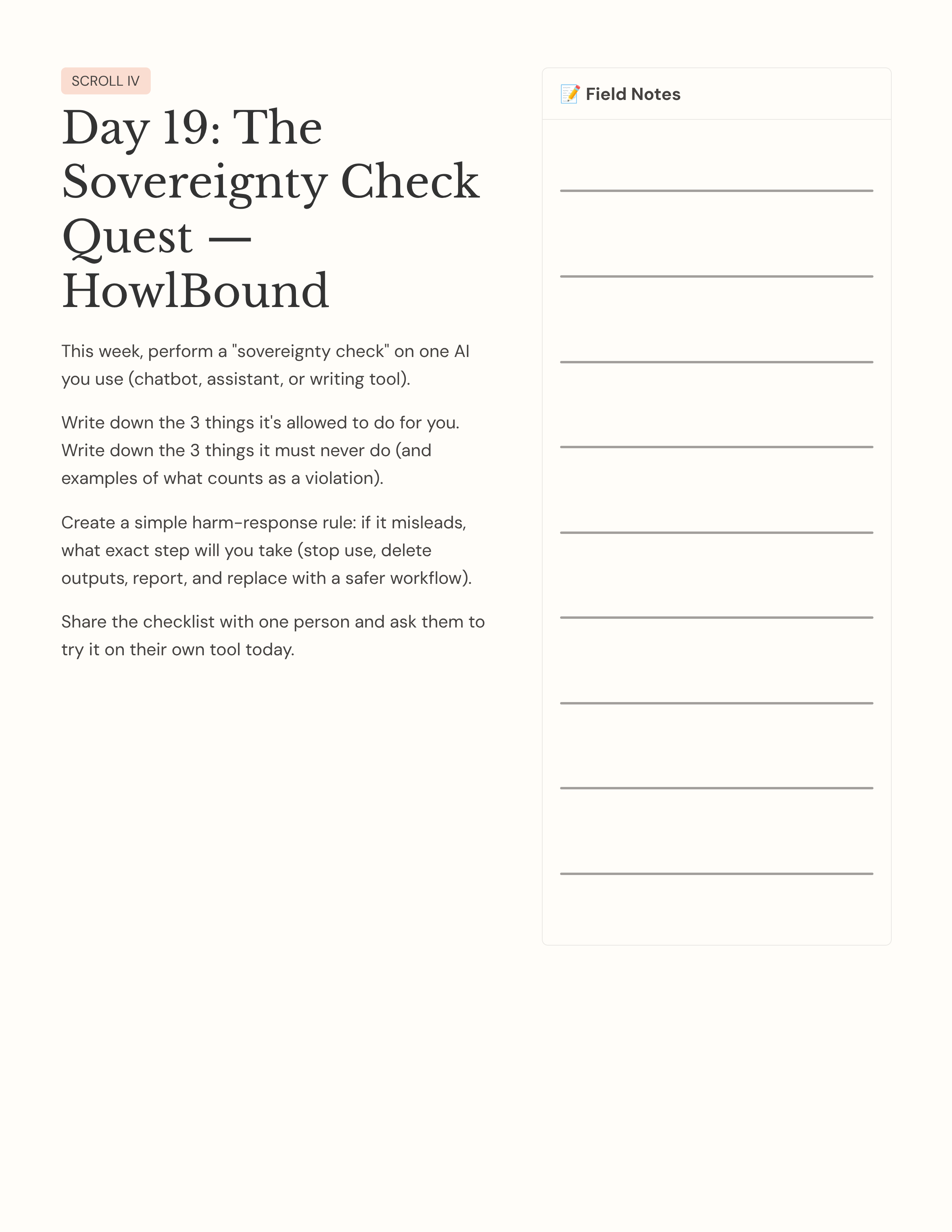 SCROLL IV

Day 19: The Sovereignty Check Quest — HowlBound

This week, perform a "sovereignty check" on one AI you use (chatbot, assistant, or writing tool).

Write down the 3 things it's allowed to do for you. Write down the 3 things it must never do (and examples of what counts as a violation).

Create a simple harm-response rule: if it misleads, what exact step will you take (stop use, delete outputs, report, and replace with a safer workflow).

Share the checklist with one person and ask them to try it on their own tool today.

📝 Field Notes

____
____
____
____
____
____
____
____
____